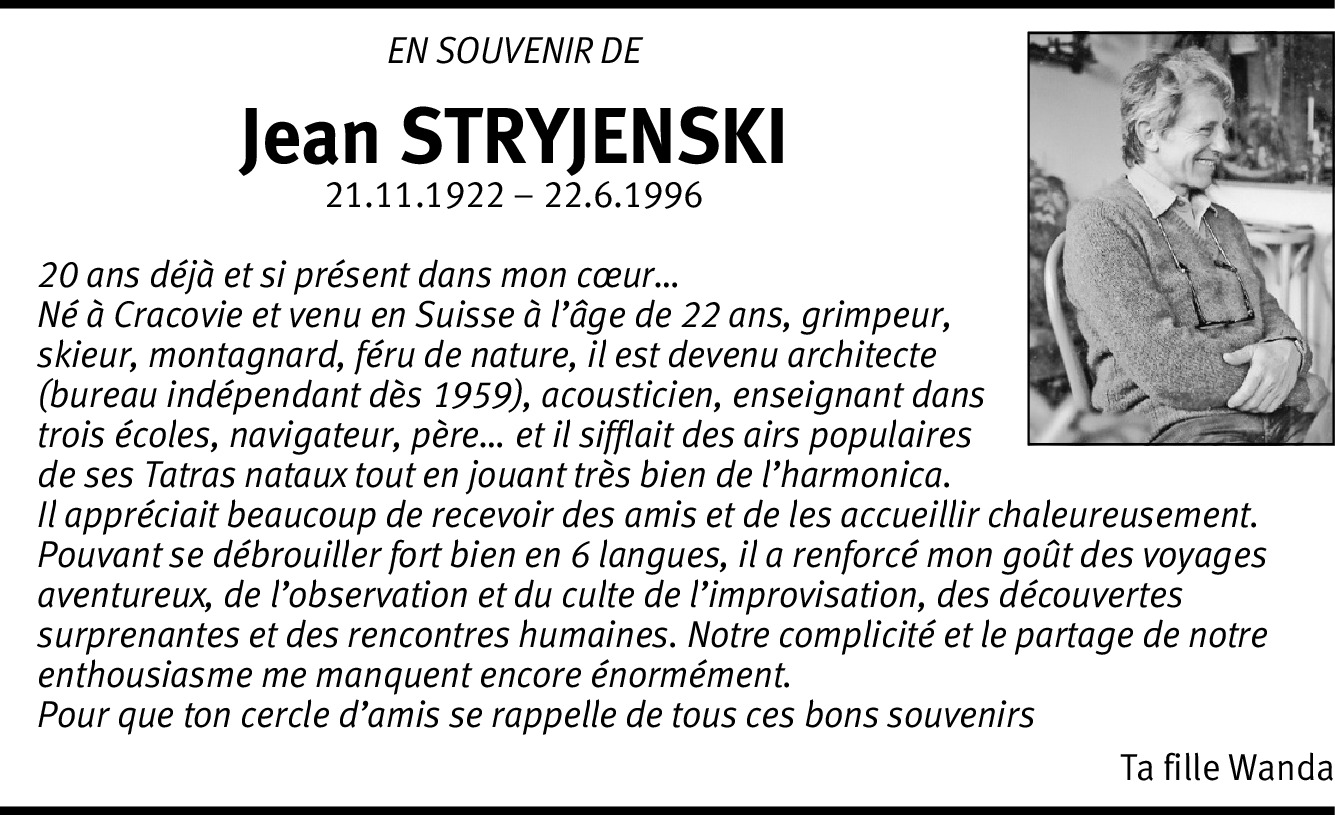 EN SOUVENIR DE

Jean STRYJENSKI
21.11.1922 – 22.6.1996

20 ans déjà et si présent dans mon cœur…
Né à Cracovie et venu en Suisse à l'âge de 22 ans, grimpeur, skieur, montagnard, féru de nature, il est devenu architecte (bureau indépendant dès 1959), acousticien, enseignant dans trois écoles, navigateur, père… et il sifflait des airs populaires de ses Tatras nataux tout en jouant très bien de l'harmonica.
Il appréciait beaucoup de recevoir des amis et de les accueillir chaleureusement.
Pouvant se débrouiller fort bien en 6 langues, il a renforcé mon goût des voyages aventureux, de l'observation et du culte de l'improvisation, des découvertes surprenantes et des rencontres humaines. Notre complicité et le partage de notre enthousiasme me manquent encore énormément.
Pour que ton cercle d'amis se rappelle de tous ces bons souvenirs

Ta fille Wanda